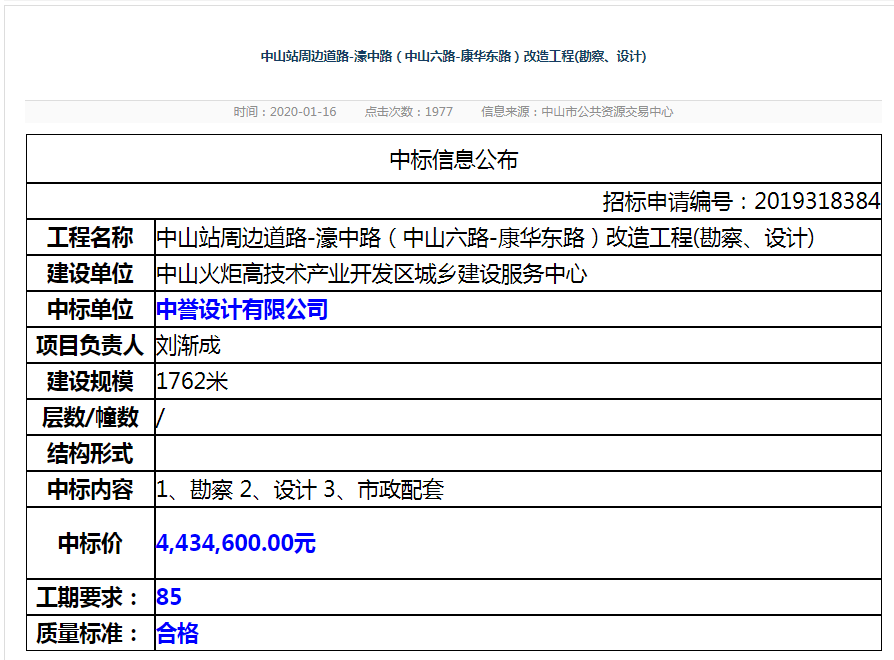 中山站周边道路-濠中路（中山六路-康华东路）改造工程(勘察、设计)

时间：2020-01-16　　点击次数：1977　　信息来源：中山市公共资源交易中心

| 中标信息公布 | |
|---|---|
| 招标申请编号：2019318384 | |
| 工程名称 | 中山站周边道路-濠中路（中山六路-康华东路）改造工程(勘察、设计) |
| 建设单位 | 中山火炬高技术产业开发区城乡建设服务中心 |
| 中标单位 | 中誉设计有限公司 |
| 项目负责人 | 刘渐成 |
| 建设规模 | 1762米 |
| 层数/幢数 | / |
| 结构形式 | |
| 中标内容 | 1、勘察 2、设计 3、市政配套 |
| 中标价 | 4,434,600.00元 |
| 工期要求： | 85 |
| 质量标准： | 合格 |